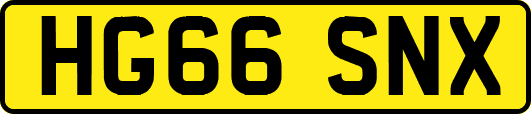 HG66 SNX